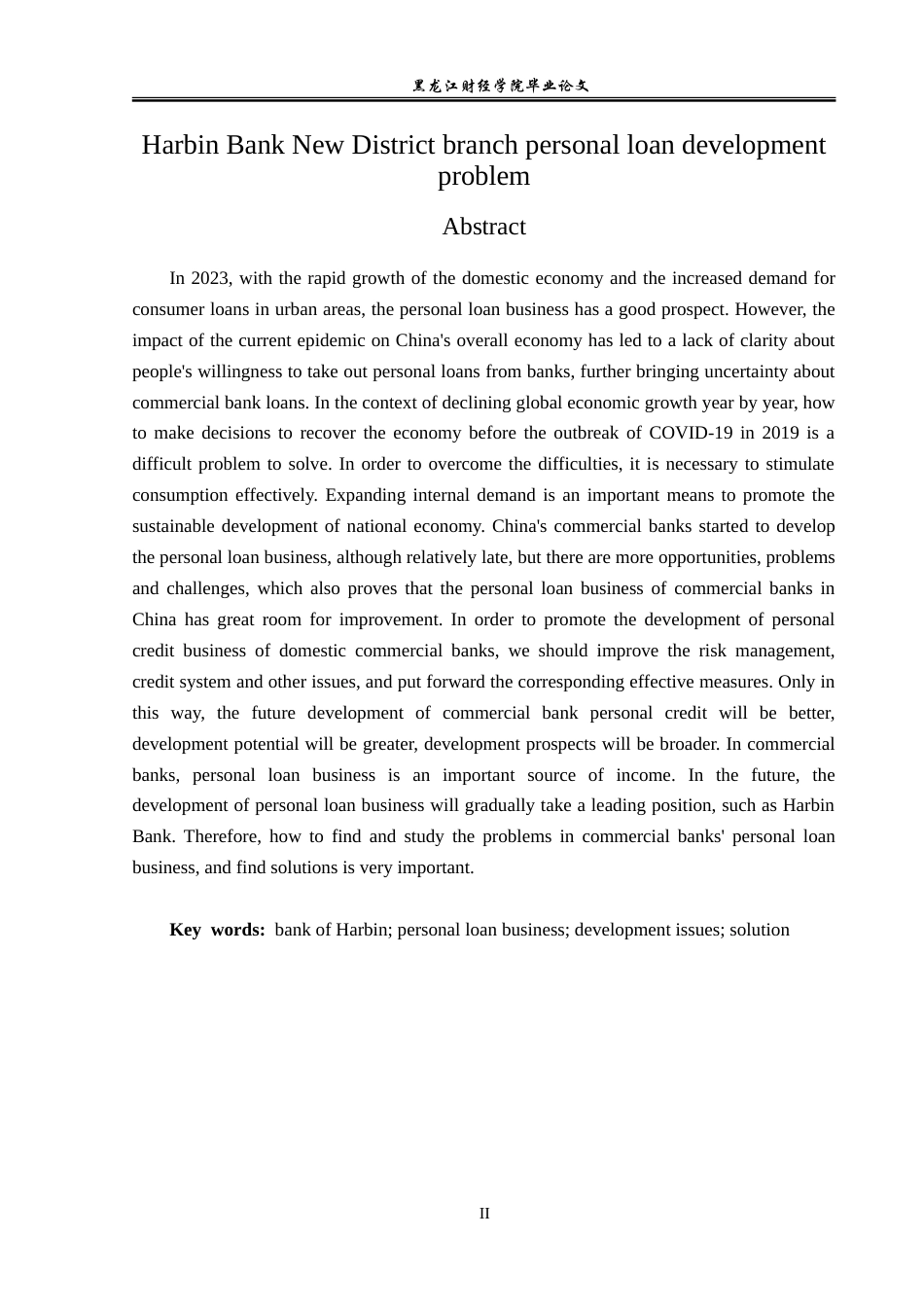 黑龙江财经学院毕业论文

Harbin Bank New District branch personal loan development problem

Abstract

In 2023, with the rapid growth of the domestic economy and the increased demand for consumer loans in urban areas, the personal loan business has a good prospect. However, the impact of the current epidemic on China's overall economy has led to a lack of clarity about people's willingness to take out personal loans from banks, further bringing uncertainty about commercial bank loans. In the context of declining global economic growth year by year, how to make decisions to recover the economy before the outbreak of COVID-19 in 2019 is a difficult problem to solve. In order to overcome the difficulties, it is necessary to stimulate consumption effectively. Expanding internal demand is an important means to promote the sustainable development of national economy. China's commercial banks started to develop the personal loan business, although relatively late, but there are more opportunities, problems and challenges, which also proves that the personal loan business of commercial banks in China has great room for improvement. In order to promote the development of personal credit business of domestic commercial banks, we should improve the risk management, credit system and other issues, and put forward the corresponding effective measures. Only in this way, the future development of commercial bank personal credit will be better, development potential will be greater, development prospects will be broader. In commercial banks, personal loan business is an important source of income. In the future, the development of personal loan business will gradually take a leading position, such as Harbin Bank. Therefore, how to find and study the problems in commercial banks' personal loan business, and find solutions is very important.

Key words: bank of Harbin; personal loan business; development issues; solution

II